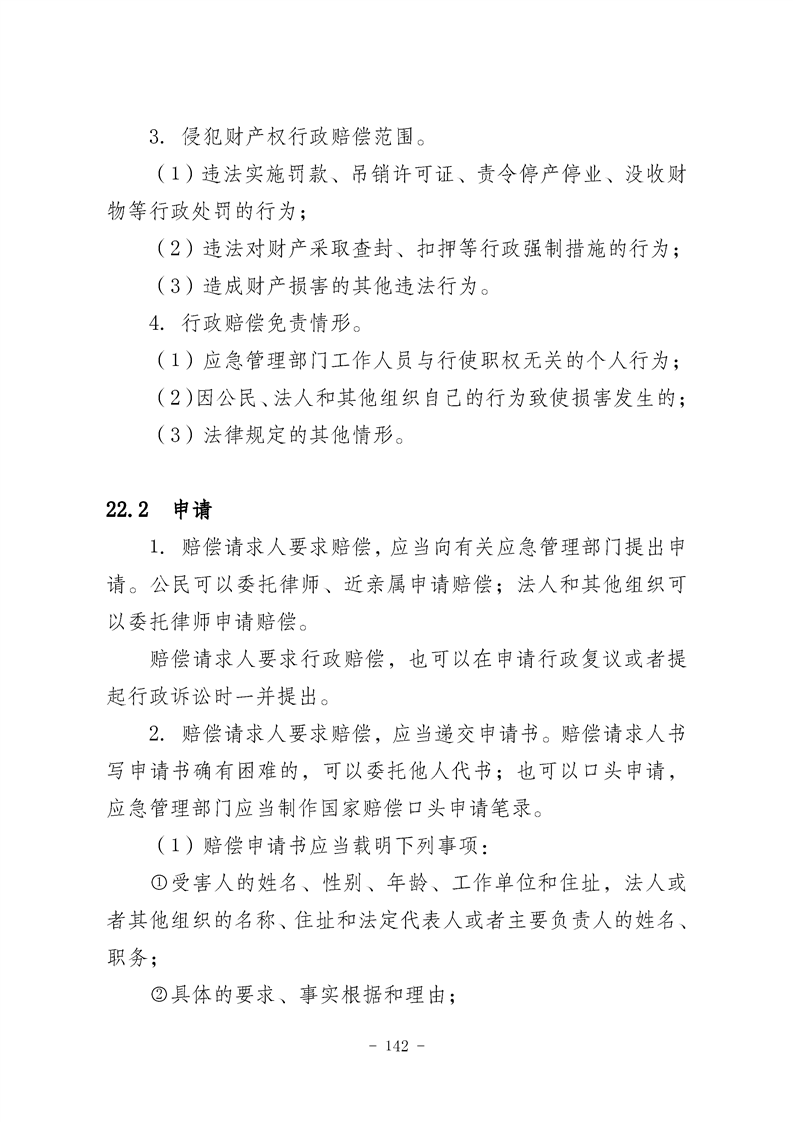 3. 侵犯财产权行政赔偿范围。

（1）违法实施罚款、吊销许可证、责令停产停业、没收财物等行政处罚的行为；

（2）违法对财产采取查封、扣押等行政强制措施的行为；

（3）造成财产损害的其他违法行为。

4. 行政赔偿免责情形。

（1）应急管理部门工作人员与行使职权无关的个人行为；

（2）因公民、法人和其他组织自己的行为致使损害发生的；

（3）法律规定的其他情形。

22.2 申请

1. 赔偿请求人要求赔偿，应当向有关应急管理部门提出申请。公民可以委托律师、近亲属申请赔偿；法人和其他组织可以委托律师申请赔偿。

赔偿请求人要求行政赔偿，也可以在申请行政复议或者提起行政诉讼时一并提出。

2. 赔偿请求人要求赔偿，应当递交申请书。赔偿请求人书写申请书确有困难的，可以委托他人代书；也可以口头申请，应急管理部门应当制作国家赔偿口头申请笔录。

（1）赔偿申请书应当载明下列事项：

①受害人的姓名、性别、年龄、工作单位和住址，法人或者其他组织的名称、住址和法定代表人或者主要负责人的姓名、职务；

②具体的要求、事实根据和理由；

- 142 -